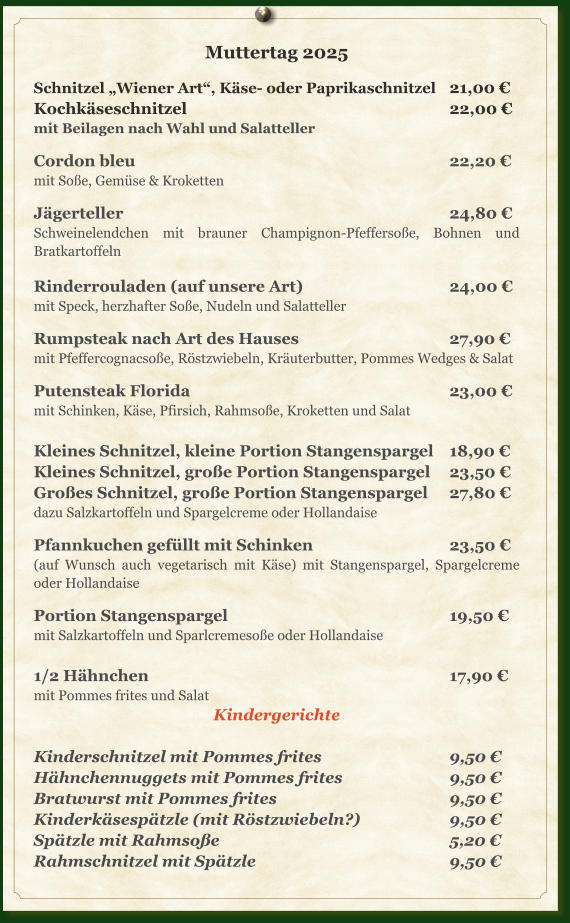 Muttertag 2025

Schnitzel „Wiener Art“, Käse- oder Paprikaschnitzel 21,00 €
Kochkäseschnitzel 22,00 €
mit Beilagen nach Wahl und Salatteller

Cordon bleu 22,20 €
mit Soße, Gemüse & Kroketten

Jägerteller 24,80 €
Schweinelendchen mit brauner Champignon-Pfeffersoße, Bohnen und Bratkartoffeln

Rinderrouladen (auf unsere Art) 24,00 €
mit Speck, herzhafter Soße, Nudeln und Salatteller

Rumpsteak nach Art des Hauses 27,90 €
mit Pfeffercognacsoße, Röstzwiebeln, Kräuterbutter, Pommes Wedges & Salat

Putensteak Florida 23,00 €
mit Schinken, Käse, Pfirsich, Rahmsoße, Kroketten und Salat

Kleines Schnitzel, kleine Portion Stangenspargel 18,90 €
Kleines Schnitzel, große Portion Stangenspargel 23,50 €
Großes Schnitzel, große Portion Stangenspargel 27,80 €
dazu Salzkartoffeln und Spargelcreme oder Hollandaise

Pfannkuchen gefüllt mit Schinken 23,50 €
(auf Wunsch auch vegetarisch mit Käse) mit Stangenspargel, Spargelcreme oder Hollandaise

Portion Stangenspargel 19,50 €
mit Salzkartoffeln und Sparlcremesoße oder Hollandaise

1/2 Hähnchen 17,90 €
mit Pommes frites und Salat

Kindergerichte

Kinderschnitzel mit Pommes frites 9,50 €
Hähnchennuggets mit Pommes frites 9,50 €
Bratwurst mit Pommes frites 9,50 €
Kinderkäsespätzle (mit Röstzwiebeln?) 9,50 €
Spätzle mit Rahmsoße 5,20 €
Rahmschnitzel mit Spätzle 9,50 €